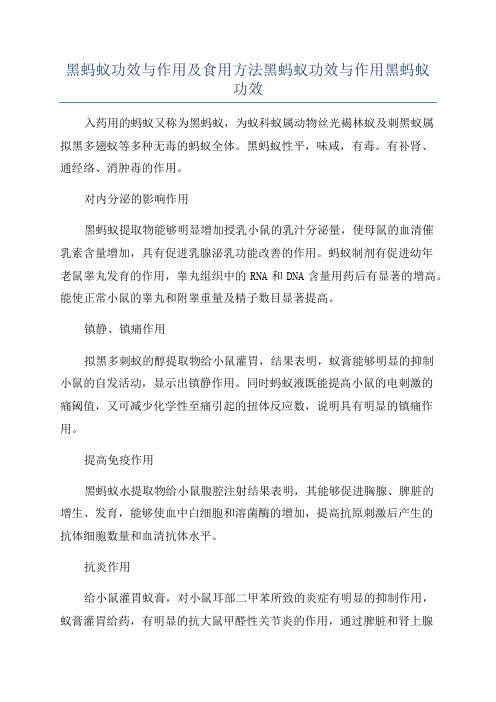 黑蚂蚁功效与作用及食用方法黑蚂蚁功效与作用黑蚂蚁功效

入药用的蚂蚁又称为黑蚂蚁，为蚁科蚁属动物丝光褐林蚁及刺黑蚁属拟黑多翅蚁等多种无毒的蚂蚁全体。黑蚂蚁性平，味咸，有毒。有补肾、通经络、消肿毒的作用。

对内分泌的影响作用

黑蚂蚁提取物能够明显增加授乳小鼠的乳汁分泌量，使母鼠的血清催乳素含量增加，具有促进乳腺泌乳功能改善的作用。蚂蚁制剂有促进幼年老鼠睾丸发育的作用，睾丸组织中的 RNA 和 DNA 含量用药后有显著的增高。能使正常小鼠的睾丸和附睾重量及精子数目显著提高。

镇静、镇痛作用

拟黑多刺蚁的醇提取物给小鼠灌胃，结果表明，蚁膏能够明显的抑制小鼠的自发活动，显示出镇静作用。同时蚂蚁液既能提高小鼠的电刺激的痛阈值，又可减少化学性至痛引起的扭体反应数，说明具有明显的镇痛作用。

提高免疫作用

黑蚂蚁水提取物给小鼠腹腔注射结果表明，其能够促进胸腺、脾脏的增生、发育，能够使血中白细胞和溶菌酶的增加，提高抗原刺激后产生的抗体细胞数量和血清抗体水平。

抗炎作用

给小鼠灌胃蚁膏，对小鼠耳部二甲苯所致的炎症有明显的抑制作用，蚁膏灌胃给药，有明显的抗大鼠甲醛性关节炎的作用，通过脾脏和肾上腺